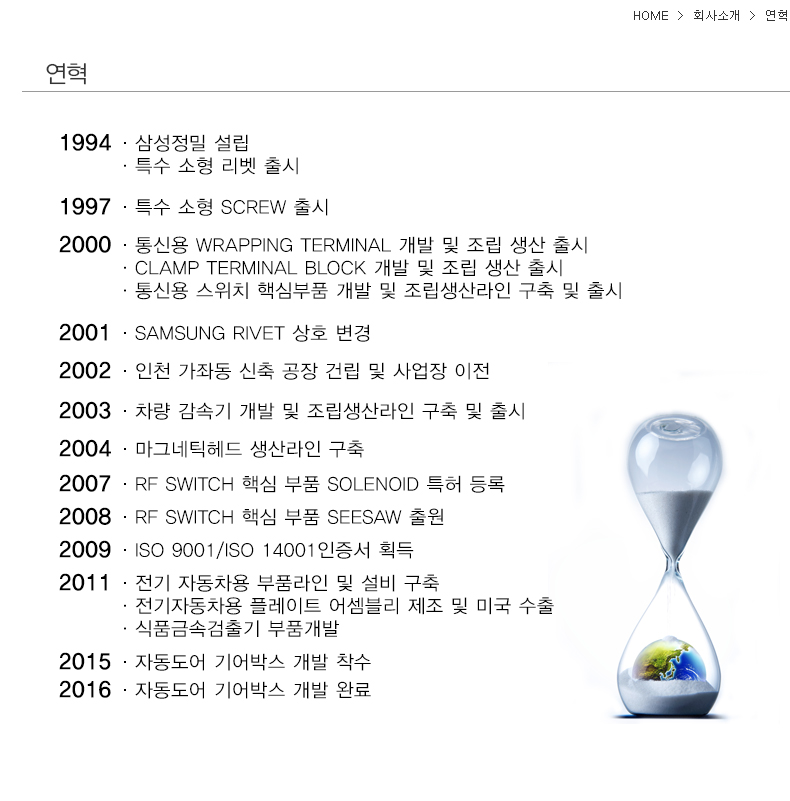 HOME > 회사소개 > 연혁

연혁

1994 · 삼성정밀 설립
· 특수 소형 리벳 출시

1997 · 특수 소형 SCREW 출시

2000 · 통신용 WRAPPING TERMINAL 개발 및 조립 생산 출시
· CLAMP TERMINAL BLOCK 개발 및 조립 생산 출시
· 통신용 스위치 핵심부품 개발 및 조립생산라인 구축 및 출시

2001 · SAMSUNG RIVET 상호 변경

2002 · 인천 가좌동 신축 공장 건립 및 사업장 이전

2003 · 차량 감속기 개발 및 조립생산라인 구축 및 출시

2004 · 마그네틱헤드 생산라인 구축

2007 · RF SWITCH 핵심 부품 SOLENOID 특허 등록

2008 · RF SWITCH 핵심 부품 SEESAW 출원

2009 · ISO 9001/ISO 14001인증서 획득

2011 · 전기 자동차용 부품라인 및 설비 구축
· 전기자동차용 플레이트 어셈블리 제조 및 미국 수출
· 식품금속검출기 부품개발

2015 · 자동도어 기어박스 개발 착수
2016 · 자동도어 기어박스 개발 완료